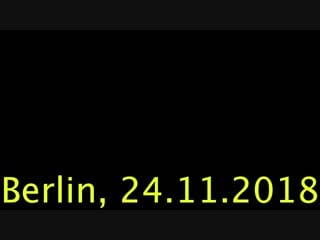 Berlin, 24.11.2018